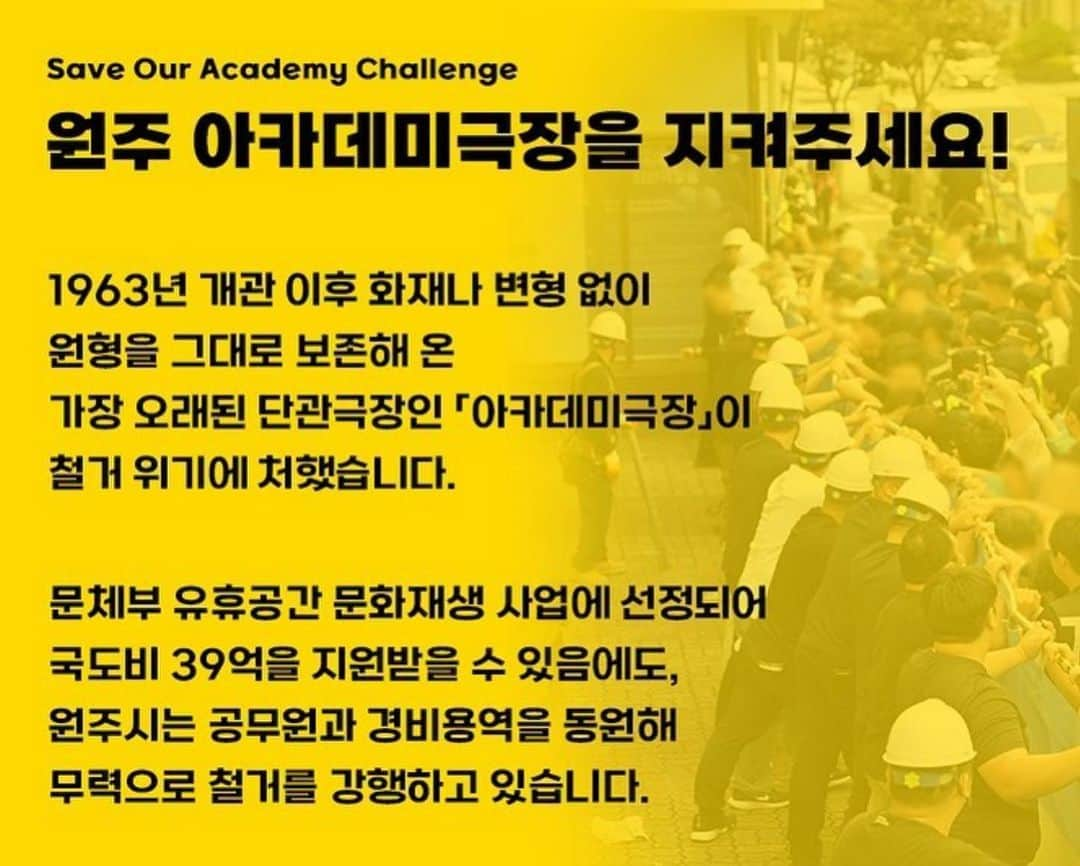 Save Our Academy Challenge

원주 아카데미극장을 지켜주세요!

1963년 개관 이후 화재나 변형 없이 원형을 그대로 보존해 온 가장 오래된 단관극장인 「아카데미극장」이 철거 위기에 처했습니다.

문체부 유휴공간 문화재생 사업에 선정되어 국도비 39억을 지원받을 수 있음에도, 원주시는 공무원과 경비용역을 동원해 무력으로 철거를 강행하고 있습니다.